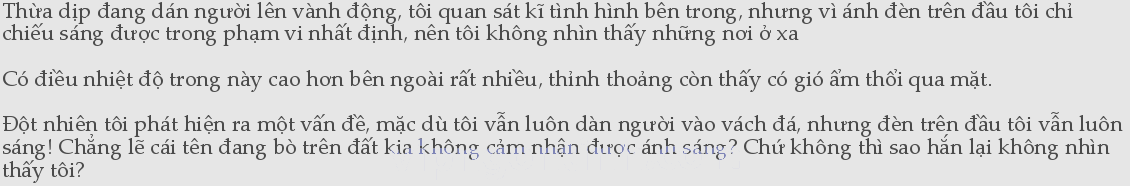 Thừa dịp đang dán người lên vành động, tôi quan sát kĩ tình hình bên trong, nhưng vì ánh đèn trên đầu tôi chỉ chiếu sáng được trong phạm vi nhất định, nên tôi không nhìn thấy những nơi ở xa

Có điều nhiệt độ trong này cao hơn bên ngoài rất nhiều, thỉnh thoảng còn thấy có gió ẩm thổi qua mặt.

Đột nhiên tôi phát hiện ra một vấn đề, mặc dù tôi vẫn luôn dàn người vào vách đá, nhưng đèn trên đầu tôi vẫn luôn sáng! Chẳng lẽ cái tên đang bò trên đất kia không cảm nhận được ánh sáng? Chứ không thì sao hắn lại không nhìn thấy tôi?